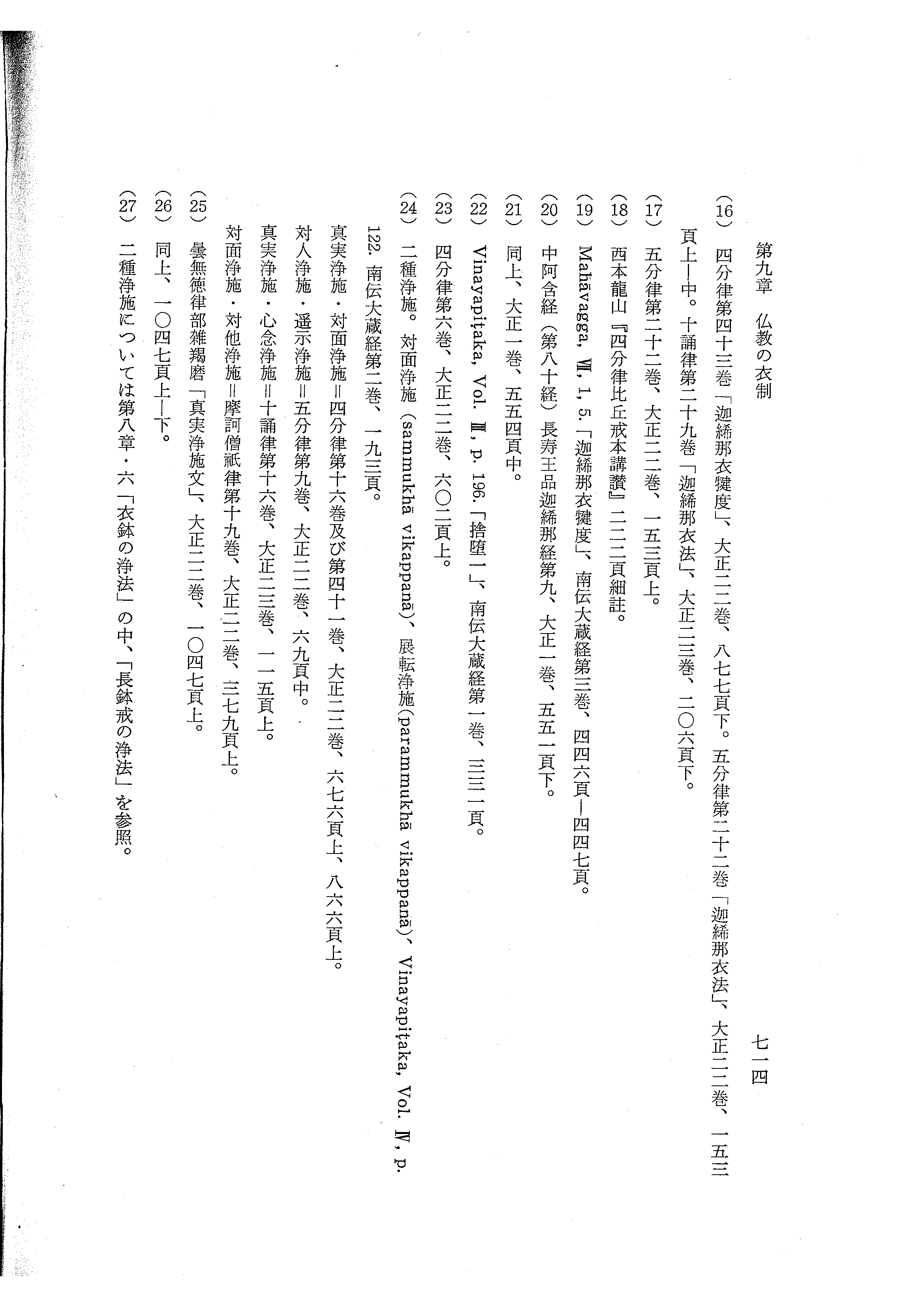 第九章　仏教の衣制　　　　七一四

(16) 四分律第四十三巻「迦絺那衣犍度」、大正二二巻、八七七頁下。五分律第二十二巻「迦絺那衣法」、大正二二巻、一五三頁上—中。十誦律第二十九巻「迦絺那衣法」、大正二三巻、二〇六頁下。
(17) 五分律第二十二巻、大正二二巻、一五三頁上。
(18) 西本龍山『四分律比丘戒本講讃』二二二頁細註。
(19) Mahāvagga, Ⅶ, 1, 5.「迦絺那衣犍度」、南伝大蔵経第三巻、四四六頁—四四七頁。
(20) 中阿含経（第八十経）長寿王品迦絺那経第九、大正一巻、五五一頁下。
(21) 同上、大正一巻、五五四頁中。
(22) Vinayapiṭaka, Vol. Ⅲ, p. 196.「捨堕一」、南伝大蔵経第一巻、三三一頁。
(23) 四分律第六巻、大正二二巻、六〇二頁上。
(24) 二種浄施。対面浄施（sammukhā vikappanā）、展転浄施(parammukhā vikappanā)、Vinayapiṭaka, Vol. Ⅳ, p. 122. 南伝大蔵経第二巻、一九三頁。
真実浄施・対面浄施＝四分律第十六巻及び第四十一巻、大正二二巻、六七六頁上、八六六頁上。
対人浄施・遥示浄施＝五分律第九巻、大正二二巻、六九頁中。
真実浄施・心念浄施＝十誦律第十六巻、大正二三巻、一一五頁上。
対面浄施・対他浄施＝摩訶僧祇律第十九巻、大正二二巻、三七九頁上。
(25) 曇無徳律部雑羯磨「真実浄施文」、大正二二巻、一〇四七頁上。
(26) 同上、一〇四七頁上—下。
(27) 二種浄施については第八章・六「衣鉢の浄法」の中、「長鉢戒の浄法」を参照。